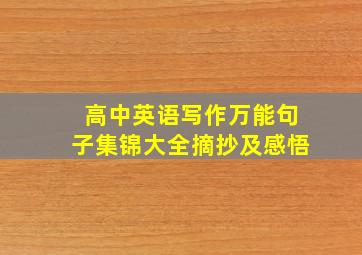 高中英语写作万能句子集锦大全摘抄及感悟